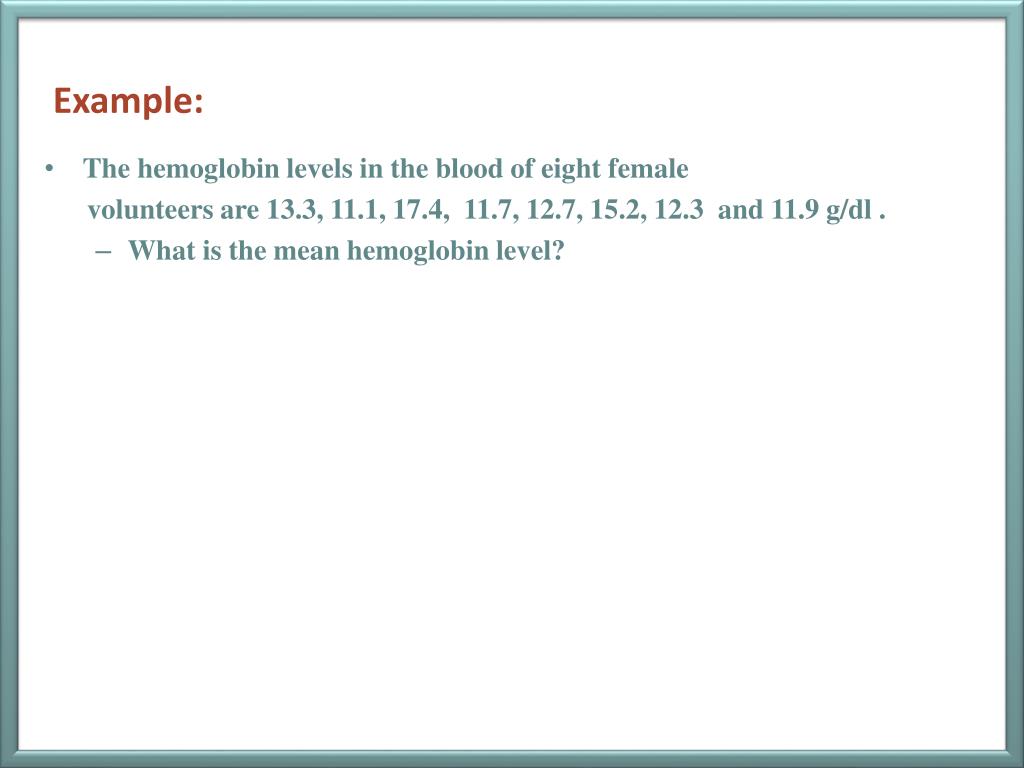 Example:

• The hemoglobin levels in the blood of eight female volunteers are 13.3, 11.1, 17.4, 11.7, 12.7, 15.2, 12.3 and 11.9 g/dl .
– What is the mean hemoglobin level?